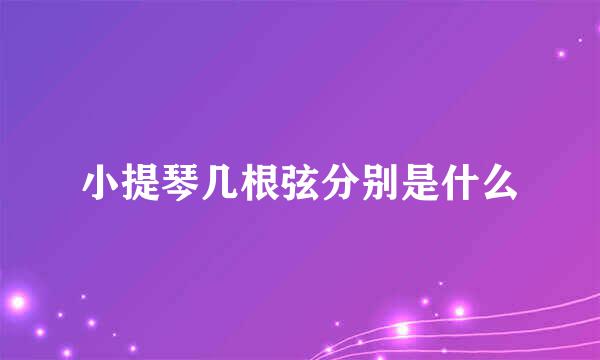 小提琴几根弦分别是什么